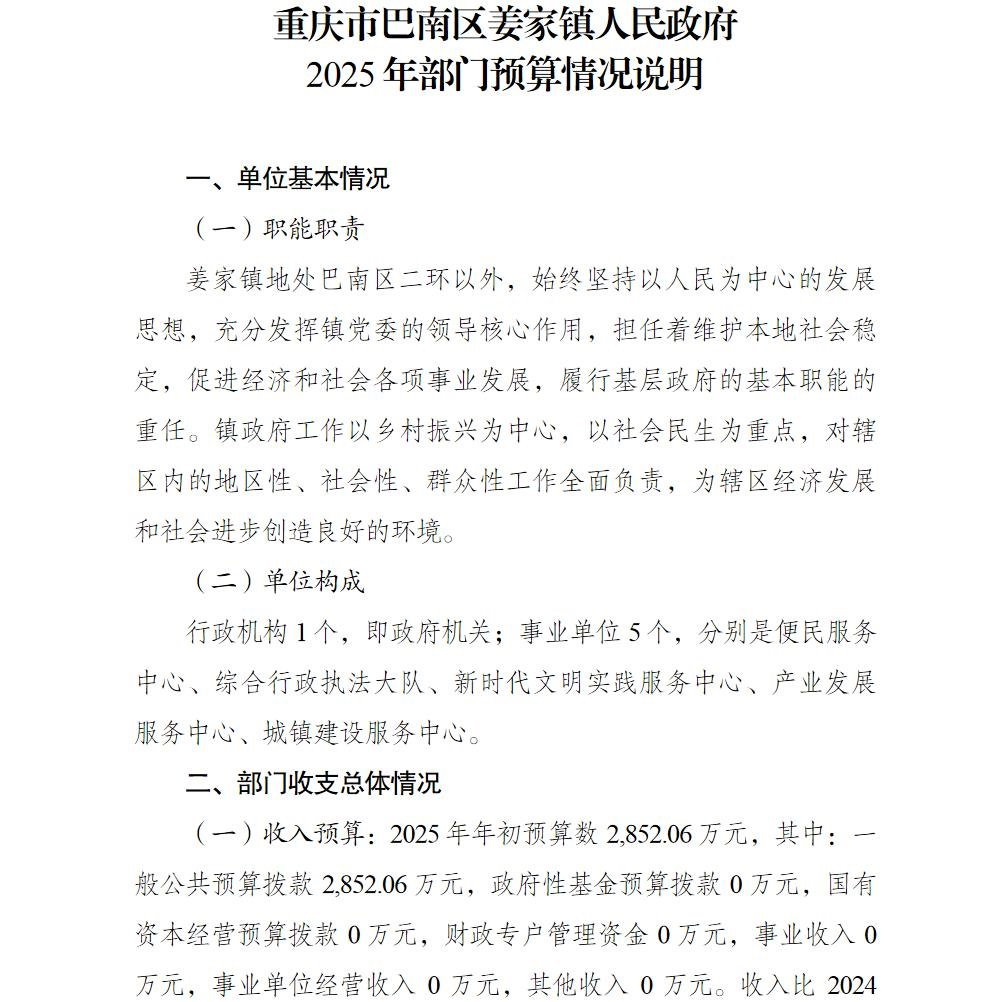 重庆市巴南区姜家镇人民政府
2025年部门预算情况说明

一、单位基本情况

（一）职能职责

姜家镇地处巴南区二环以外，始终坚持以人民为中心的发展思想，充分发挥镇党委的领导核心作用，担任着维护本地社会稳定，促进经济和社会各项事业发展，履行基层政府的基本职能的重任。镇政府工作以乡村振兴为中心，以社会民生为重点，对辖区内的地区性、社会性、群众性工作全面负责，为辖区经济发展和社会进步创造良好的环境。

（二）单位构成

行政机构1个，即政府机关；事业单位5个，分别是便民服务中心、综合行政执法大队、新时代文明实践服务中心、产业发展服务中心、城镇建设服务中心。

二、部门收支总体情况

（一）收入预算：2025年年初预算数2,852.06万元，其中：一般公共预算拨款2,852.06万元，政府性基金预算拨款0万元，国有资本经营预算拨款0万元，财政专户管理资金0万元，事业收入0万元，事业单位经营收入0万元，其他收入0万元。收入比2024